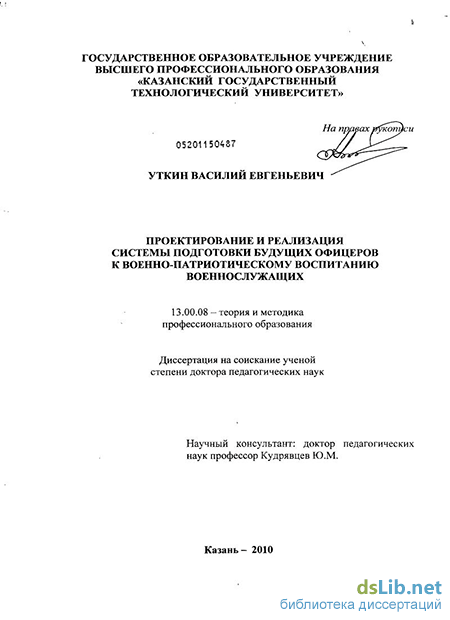 ГОСУДАРСТВЕННОЕ ОБРАЗОВАТЕЛЬНОЕ УЧРЕЖДЕНИЕ ВЫСШЕГО ПРОФЕССИОНАЛЬНОГО ОБРАЗОВАНИЯ «КАЗАНСКИЙ ГОСУДАРСТВЕННЫЙ ТЕХНОЛОГИЧЕСКИЙ УНИВЕРСИТЕТ»

На правах рукописи

05201150487

УТКИН ВАСИЛИЙ ЕВГЕНЬЕВИЧ

ПРОЕКТИРОВАНИЕ И РЕАЛИЗАЦИЯ СИСТЕМЫ ПОДГОТОВКИ БУДУЩИХ ОФИЦЕРОВ К ВОЕННО-ПАТРИОТИЧЕСКОМУ ВОСПИТАНИЮ ВОЕННОСЛУЖАЩИХ

13.00.08 – теория и методика профессионального образования

Диссертация на соискание ученой степени доктора педагогических наук

Научный консультант: доктор педагогических наук профессор Кудрявцев Ю.М.

Казань – 2010

dsLib.net
библиотека диссертаций